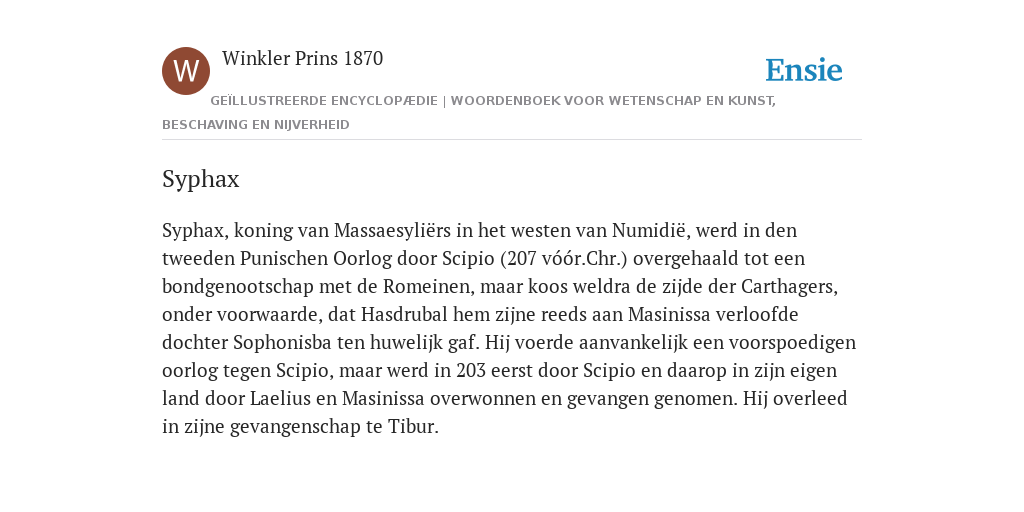 W

Winkler Prins 1870

Ensie

GEÏLLUSTREERDE ENCYCLOPÆDIE | WOORDENBOEK VOOR WETENSCHAP EN KUNST, BESCHAVING EN NIJVERHEID

Syphax

Syphax, koning van Massaesyliërs in het westen van Numidië, werd in den tweeden Punischen Oorlog door Scipio (207 vóór.Chr.) overgehaald tot een bondgenootschap met de Romeinen, maar koos weldra de zijde der Carthagers, onder voorwaarde, dat Hasdrubal hem zijne reeds aan Masinissa verloofde dochter Sophonisba ten huwelijk gaf. Hij voerde aanvankelijk een voorspoedigen oorlog tegen Scipio, maar werd in 203 eerst door Scipio en daarop in zijn eigen land door Laelius en Masinissa overwonnen en gevangen genomen. Hij overleed in zijne gevangenschap te Tibur.